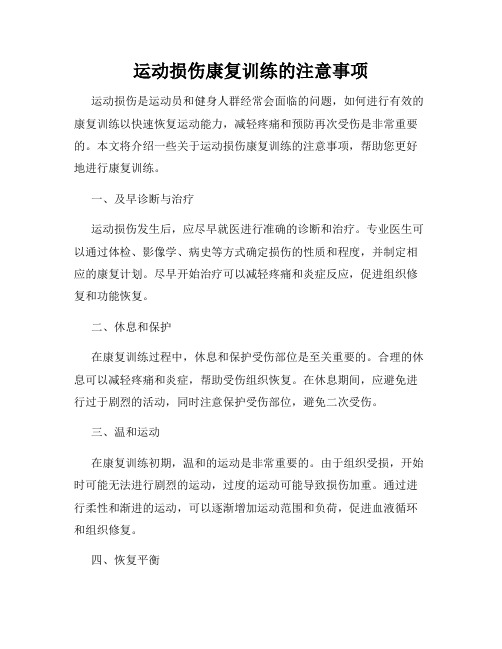 运动损伤康复训练的注意事项

运动损伤是运动员和健身人群经常会面临的问题，如何进行有效的康复训练以快速恢复运动能力，减轻疼痛和预防再次受伤是非常重要的。本文将介绍一些关于运动损伤康复训练的注意事项，帮助您更好地进行康复训练。

一、及早诊断与治疗

运动损伤发生后，应尽早就医进行准确的诊断和治疗。专业医生可以通过体检、影像学、病史等方式确定损伤的性质和程度，并制定相应的康复计划。尽早开始治疗可以减轻疼痛和炎症反应，促进组织修复和功能恢复。

二、休息和保护

在康复训练过程中，休息和保护受伤部位是至关重要的。合理的休息可以减轻疼痛和炎症，帮助受伤组织恢复。在休息期间，应避免进行过于剧烈的活动，同时注意保护受伤部位，避免二次受伤。

三、温和运动

在康复训练初期，温和的运动是非常重要的。由于组织受损，开始时可能无法进行剧烈的运动，过度的运动可能导致损伤加重。通过进行柔性和渐进的运动，可以逐渐增加运动范围和负荷，促进血液循环和组织修复。

四、恢复平衡